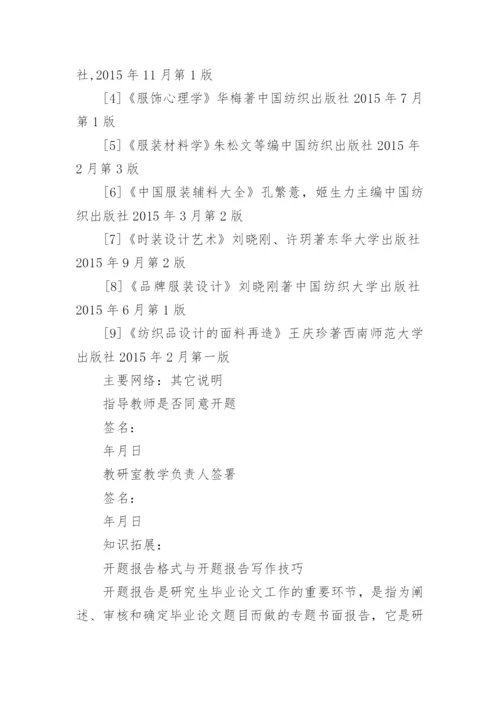 社,2015 年 11 月第 1 版

[4]《服饰心理学》华梅著中国纺织出版社 2015 年 7 月第 1 版

[5]《服装材料学》朱松文等编中国纺织出版社 2015 年 2 月第 3 版

[6]《中国服装辅料大全》孔繁薏，姬生力主编中国纺织出版社 2015 年 3 月第 2 版

[7]《时装设计艺术》刘晓刚、许玥著东华大学出版社 2015 年 9 月第 2 版

[8]《品牌服装设计》刘晓刚著中国纺织大学出版社 2015 年 6 月第 1 版

[9]《纺织品设计的面料再造》王庆珍著西南师范大学出版社 2015 年 2 月第一版

主要网络：其它说明

指导教师是否同意开题

签名：

年月日

教研室教学负责人签署

签名：

年月日

知识拓展：

开题报告格式与开题报告写作技巧

开题报告是研究生毕业论文工作的重要环节，是指为阐述、审核和确定毕业论文题目而做的专题书面报告，它是研